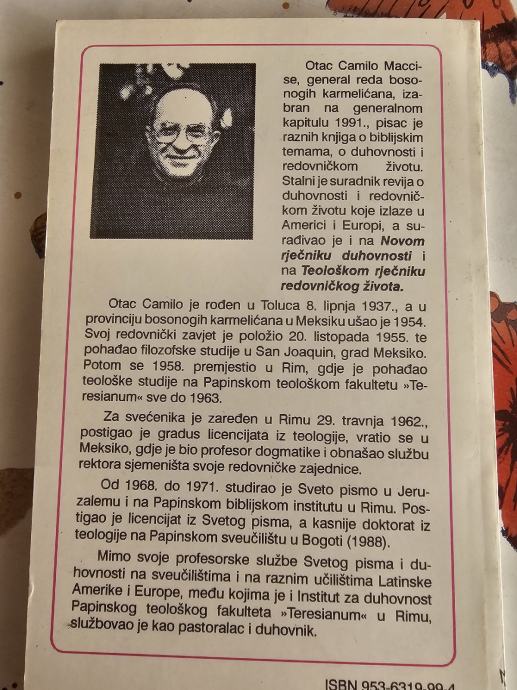 Otac Camilo Maccise, general reda bosonogih karmelićana, izabran na generalnom kapitulu 1991., pisac je raznih knjiga o biblijskim temama, o duhovnosti i redovničkom životu. Stalni je suradnik revija o duhovnosti i redovničkom životu koje izlaze u Americi i Europi, a surađivao je i na Novom rječniku duhovnosti i na Teološkom rječniku redovničkog života.

Otac Camilo je rođen u Toluca 8. lipnja 1937., a u provinciju bosonogih karmelićana u Meksiku ušao je 1954. Svoj redovnički zavjet je položio 20. listopada 1955. te pohađao filozofske studije u San Joaquin, grad Meksiko. Potom se 1958. premjestio u Rim, gdje je pohađao teološke studije na Papinskom teološkom fakultetu »Teresianum« sve do 1963.

Za svećenika je zaređen u Rimu 29. travnja 1962., postigao je gradus licencijata iz teologije, vratio se u Meksiko, gdje je bio profesor dogmatike i obnašao službu rektora sjemeništa svoje redovničke zajednice.

Od 1968. do 1971. studirao je Sveto pismo u Jeruzalemu i na Papinskom biblijskom institutu u Rimu. Postigao je licencijat iz Svetog pisma, a kasnije doktorat iz teologije na Papinskom sveučilištu u Bogoti (1988).

Mimo svoje profesorske službe Svetog pisma i duhovnosti na sveučilištima i na raznim učilištima Latinske Amerike i Europe, među kojima je i Institut za duhovnost Papinskog teološkog fakulteta »Teresianum« u Rimu, službovao je kao pastoralac i duhovnik.

ISBN 953-6319-99-4